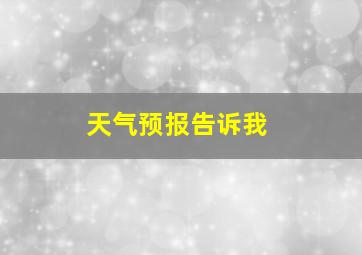 天气预报告诉我